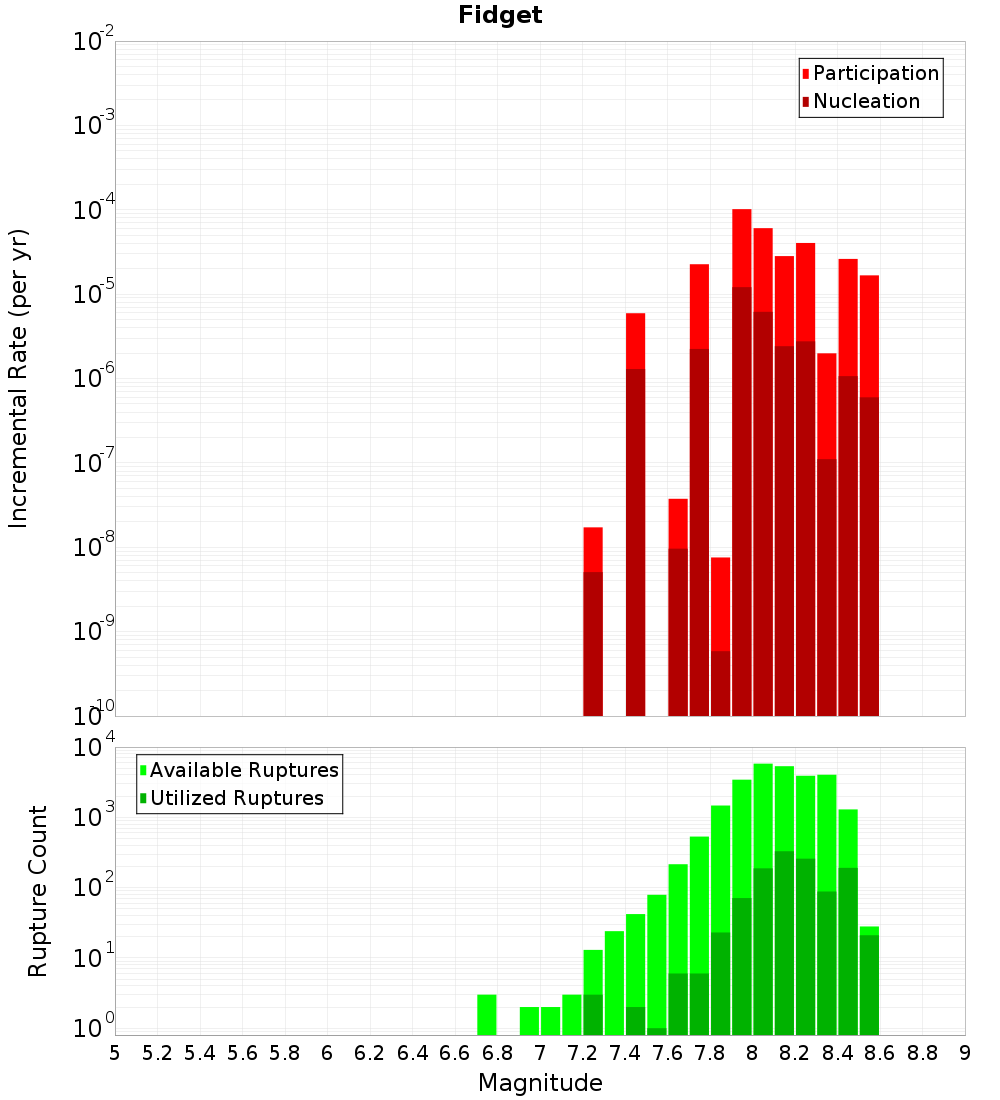 Fidget

Participation
Nucleation

Incremental Rate (per yr)

$10^{-2}$
$10^{-3}$
$10^{-4}$
$10^{-5}$
$10^{-6}$
$10^{-7}$
$10^{-8}$
$10^{-9}$
$10^{-10}$

Available Ruptures
Utilized Ruptures

Rupture Count

$10^{4}$
$10^{3}$
$10^{2}$
$10^{1}$
$10^{0}$

5 5.2 5.4 5.6 5.8 6 6.2 6.4 6.6 6.8 7 7.2 7.4 7.6 7.8 8 8.2 8.4 8.6 8.8 9

Magnitude